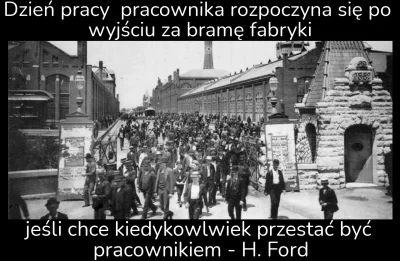 Dzień pracy pracownika rozpoczyna się po wyjściu za bramę fabryki

1888

jeśli chce kiedykowlwiek przestać być pracownikiem - H. Ford